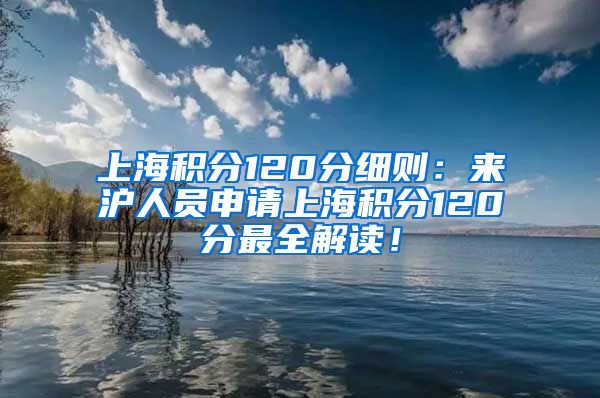 上海积分120分细则：来沪人员申请上海积分120分最全解读！